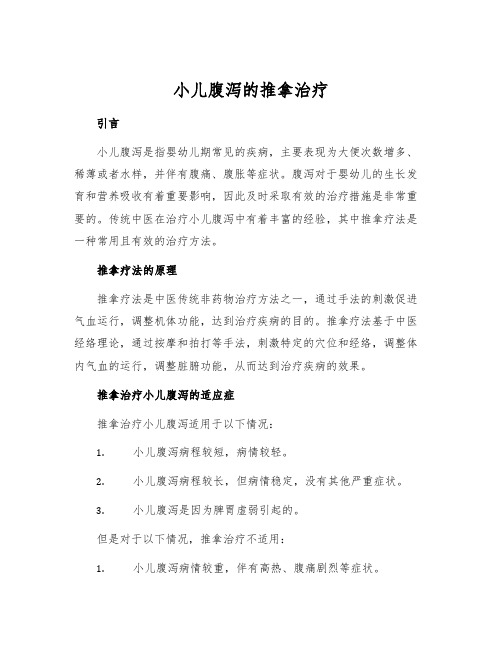 小儿腹泻的推拿治疗

引言

小儿腹泻是指婴幼儿期常见的疾病，主要表现为大便次数增多、稀薄或者水样，并伴有腹痛、腹胀等症状。腹泻对于婴幼儿的生长发育和营养吸收有着重要影响，因此及时采取有效的治疗措施是非常重要的。传统中医在治疗小儿腹泻中有着丰富的经验，其中推拿疗法是一种常用且有效的治疗方法。

推拿疗法的原理

推拿疗法是中医传统非药物治疗方法之一，通过手法的刺激促进气血运行，调整机体功能，达到治疗疾病的目的。推拿疗法基于中医经络理论，通过按摩和拍打等手法，刺激特定的穴位和经络，调整体内气血的运行，调整脏腑功能，从而达到治疗疾病的效果。

推拿治疗小儿腹泻的适应症

推拿治疗小儿腹泻适用于以下情况：

1. 小儿腹泻病程较短，病情较轻。

2. 小儿腹泻病程较长，但病情稳定，没有其他严重症状。

3. 小儿腹泻是因为脾胃虚弱引起的。

但是对于以下情况，推拿治疗不适用：

1. 小儿腹泻病情较重，伴有高热、腹痛剧烈等症状。